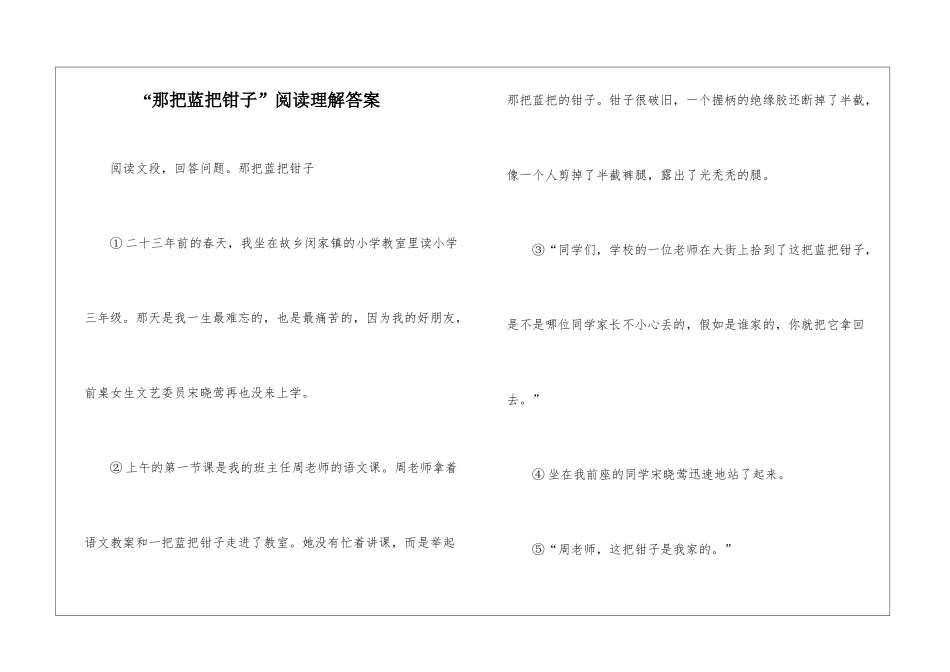 “那把蓝把钳子”阅读理解答案

阅读文段，回答问题。那把蓝把钳子

①二十三年前的春天，我坐在故乡闵家镇的小学教室里读小学三年级。那天是我一生最难忘的，也是最痛苦的，因为我的好朋友，前桌女生文艺委员宋晓莺再也没来上学。

②上午的第一节课是我的班主任周老师的语文课。周老师拿着语文教案和一把蓝把钳子走进了教室。她没有忙着讲课，而是举起那把蓝把的钳子。钳子很破旧，一个握柄的绝缘胶还断掉了半截，像一个人剪掉了半截裤腿，露出了光秃秃的腿。

③“同学们，学校的一位老师在大街上拾到了这把蓝把钳子，是不是哪位同学家长不小心丢的，假如是谁家的，你就把它拿回去。”

④坐在我前座的同学宋晓莺迅速地站了起来。

⑤“周老师，这把钳子是我家的。”